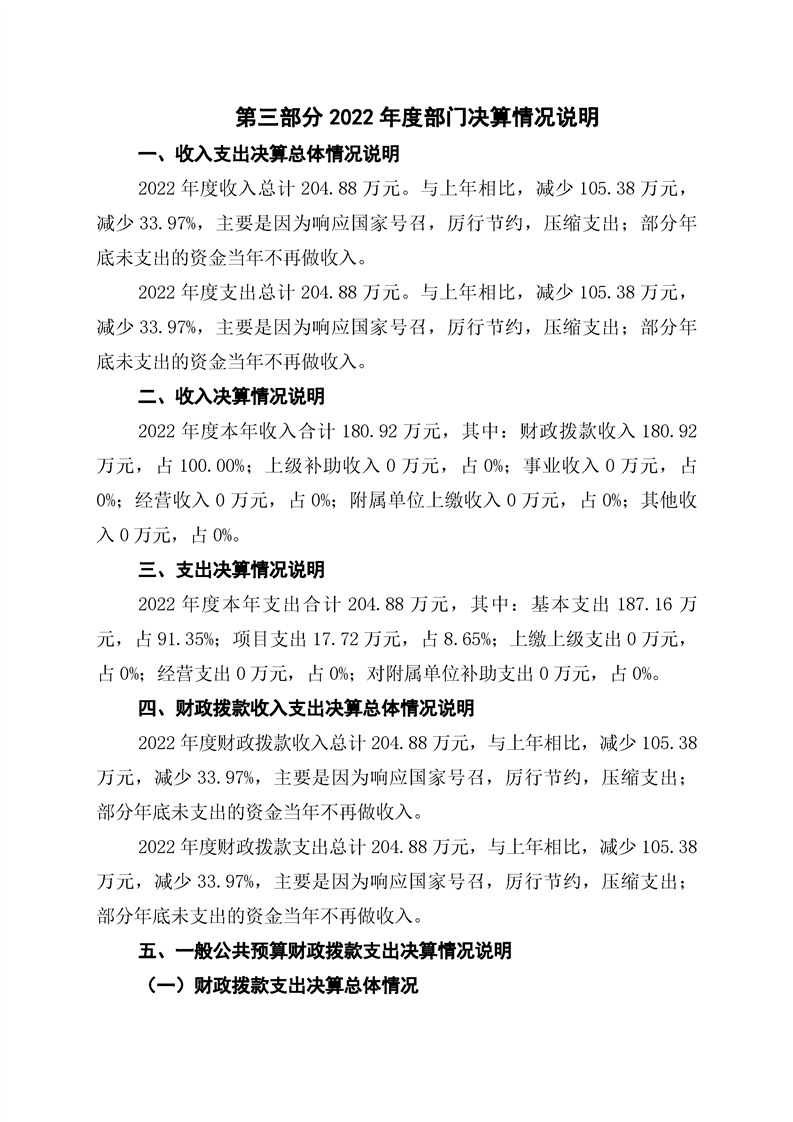 第三部分 2022 年度部门决算情况说明

一、收入支出决算总体情况说明

2022 年度收入总计 204.88 万元。与上年相比，减少 105.38 万元，减少 33.97%，主要是因为响应国家号召，厉行节约，压缩支出；部分年底未支出的资金当年不再做收入。

2022 年度支出总计 204.88 万元。与上年相比，减少 105.38 万元，减少 33.97%，主要是因为响应国家号召，厉行节约，压缩支出；部分年底未支出的资金当年不再做收入。

二、收入决算情况说明

2022 年度本年收入合计 180.92 万元，其中：财政拨款收入 180.92 万元，占 100.00%；上级补助收入 0 万元，占 0%；事业收入 0 万元，占 0%；经营收入 0 万元，占 0%；附属单位上缴收入 0 万元，占 0%；其他收入 0 万元，占 0%。

三、支出决算情况说明

2022 年度本年支出合计 204.88 万元，其中：基本支出 187.16 万元，占 91.35%；项目支出 17.72 万元，占 8.65%；上缴上级支出 0 万元，占 0%；经营支出 0 万元，占 0%；对附属单位补助支出 0 万元，占 0%。

四、财政拨款收入支出决算总体情况说明

2022 年度财政拨款收入总计 204.88 万元，与上年相比，减少 105.38 万元，减少 33.97%，主要是因为响应国家号召，厉行节约，压缩支出；部分年底未支出的资金当年不再做收入。

2022 年度财政拨款支出总计 204.88 万元，与上年相比，减少 105.38 万元，减少 33.97%，主要是因为响应国家号召，厉行节约，压缩支出；部分年底未支出的资金当年不再做收入。

五、一般公共预算财政拨款支出决算情况说明

（一）财政拨款支出决算总体情况